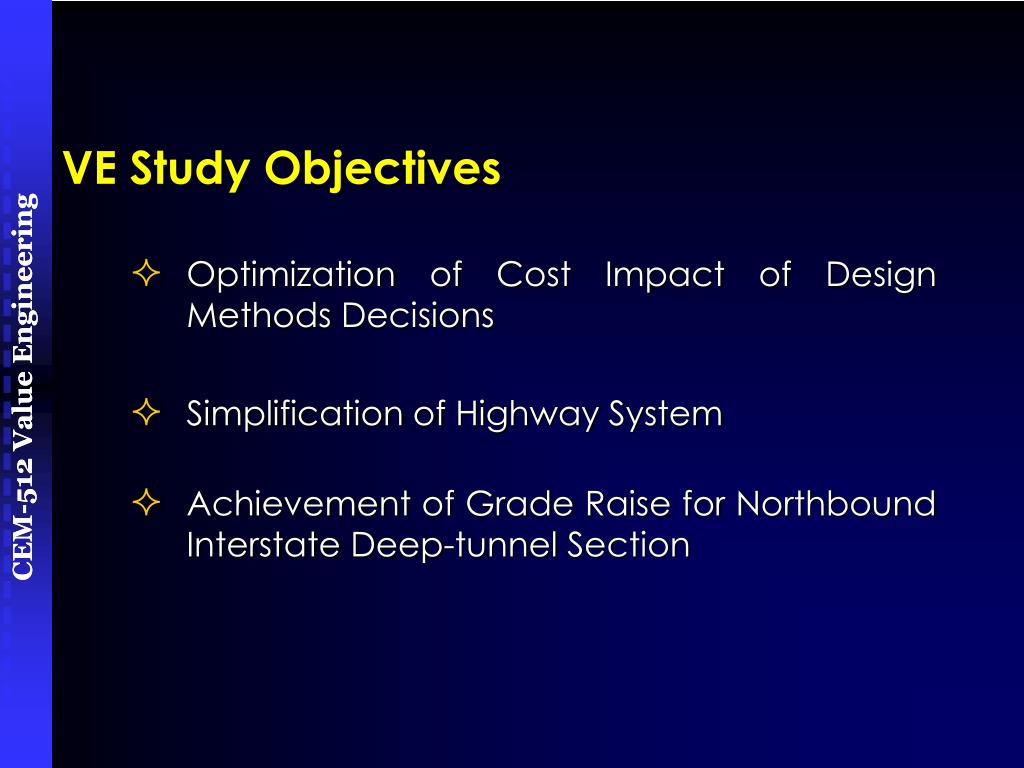 CEM-512 Value Engineering

VE Study Objectives

✧ Optimization of Cost Impact of Design Methods Decisions

✧ Simplification of Highway System

✧ Achievement of Grade Raise for Northbound Interstate Deep-tunnel Section